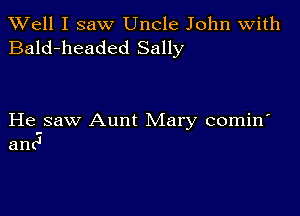 Well I saw Uncle John with
Bald-headed Sally

He saw Aunt Mary comin'
and